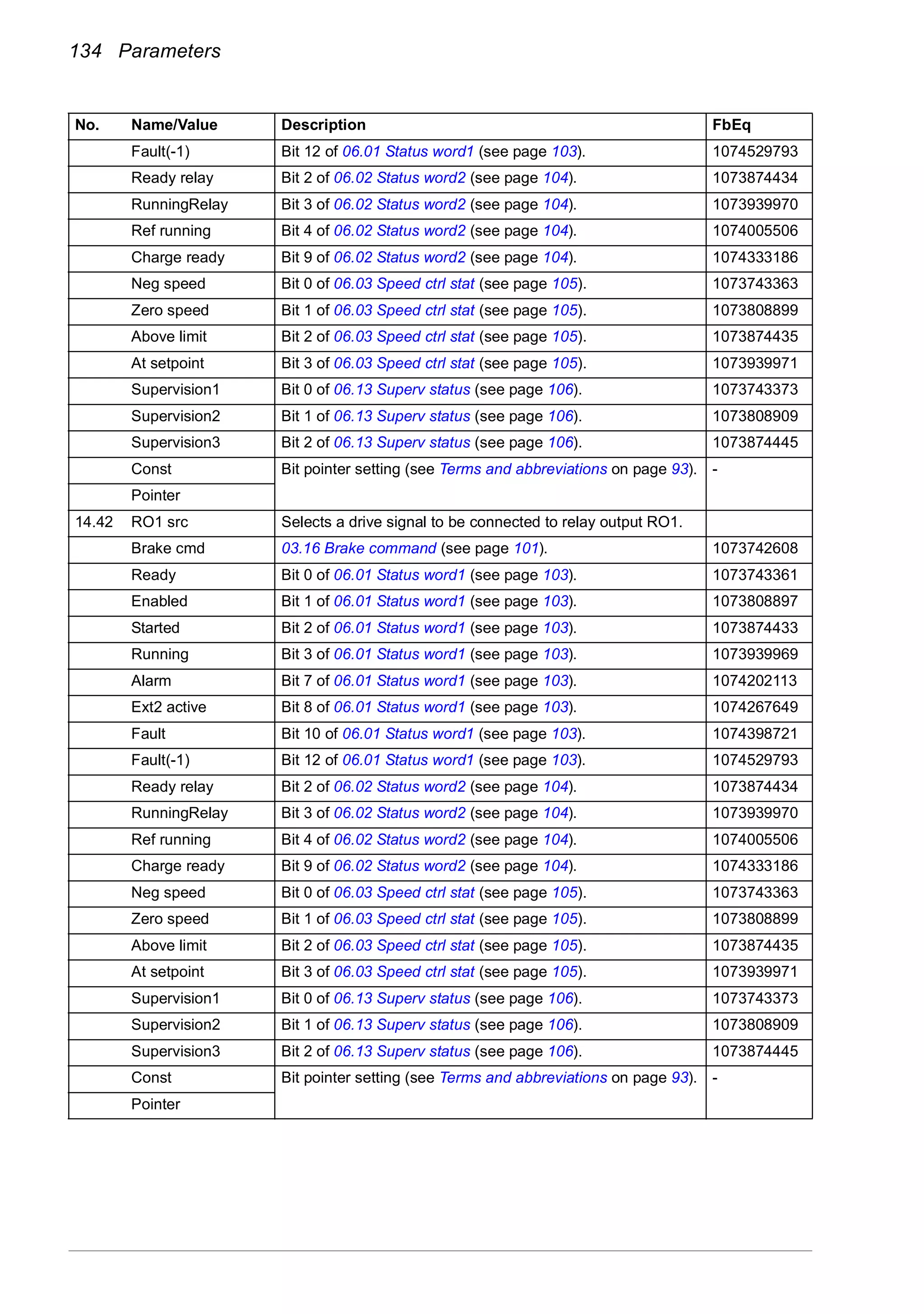 134 Parameters

| No. | Name/Value | Description | FbEq |
|---|---|---|---|
| | Fault(-1) | Bit 12 of 06.01 Status word1 (see page 103). | 1074529793 |
| | Ready relay | Bit 2 of 06.02 Status word2 (see page 104). | 1073874434 |
| | RunningRelay | Bit 3 of 06.02 Status word2 (see page 104). | 1073939970 |
| | Ref running | Bit 4 of 06.02 Status word2 (see page 104). | 1074005506 |
| | Charge ready | Bit 9 of 06.02 Status word2 (see page 104). | 1074333186 |
| | Neg speed | Bit 0 of 06.03 Speed ctrl stat (see page 105). | 1073743363 |
| | Zero speed | Bit 1 of 06.03 Speed ctrl stat (see page 105). | 1073808899 |
| | Above limit | Bit 2 of 06.03 Speed ctrl stat (see page 105). | 1073874435 |
| | At setpoint | Bit 3 of 06.03 Speed ctrl stat (see page 105). | 1073939971 |
| | Supervision1 | Bit 0 of 06.13 Superv status (see page 106). | 1073743373 |
| | Supervision2 | Bit 1 of 06.13 Superv status (see page 106). | 1073808909 |
| | Supervision3 | Bit 2 of 06.13 Superv status (see page 106). | 1073874445 |
| | Const | Bit pointer setting (see Terms and abbreviations on page 93). | - |
| | Pointer | | |
| 14.42 | RO1 src | Selects a drive signal to be connected to relay output RO1. | |
| | Brake cmd | 03.16 Brake command (see page 101). | 1073742608 |
| | Ready | Bit 0 of 06.01 Status word1 (see page 103). | 1073743361 |
| | Enabled | Bit 1 of 06.01 Status word1 (see page 103). | 1073808897 |
| | Started | Bit 2 of 06.01 Status word1 (see page 103). | 1073874433 |
| | Running | Bit 3 of 06.01 Status word1 (see page 103). | 1073939969 |
| | Alarm | Bit 7 of 06.01 Status word1 (see page 103). | 1074202113 |
| | Ext2 active | Bit 8 of 06.01 Status word1 (see page 103). | 1074267649 |
| | Fault | Bit 10 of 06.01 Status word1 (see page 103). | 1074398721 |
| | Fault(-1) | Bit 12 of 06.01 Status word1 (see page 103). | 1074529793 |
| | Ready relay | Bit 2 of 06.02 Status word2 (see page 104). | 1073874434 |
| | RunningRelay | Bit 3 of 06.02 Status word2 (see page 104). | 1073939970 |
| | Ref running | Bit 4 of 06.02 Status word2 (see page 104). | 1074005506 |
| | Charge ready | Bit 9 of 06.02 Status word2 (see page 104). | 1074333186 |
| | Neg speed | Bit 0 of 06.03 Speed ctrl stat (see page 105). | 1073743363 |
| | Zero speed | Bit 1 of 06.03 Speed ctrl stat (see page 105). | 1073808899 |
| | Above limit | Bit 2 of 06.03 Speed ctrl stat (see page 105). | 1073874435 |
| | At setpoint | Bit 3 of 06.03 Speed ctrl stat (see page 105). | 1073939971 |
| | Supervision1 | Bit 0 of 06.13 Superv status (see page 106). | 1073743373 |
| | Supervision2 | Bit 1 of 06.13 Superv status (see page 106). | 1073808909 |
| | Supervision3 | Bit 2 of 06.13 Superv status (see page 106). | 1073874445 |
| | Const | Bit pointer setting (see Terms and abbreviations on page 93). | - |
| | Pointer | | |